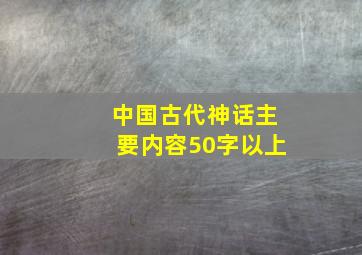 中国古代神话主要内容50字以上